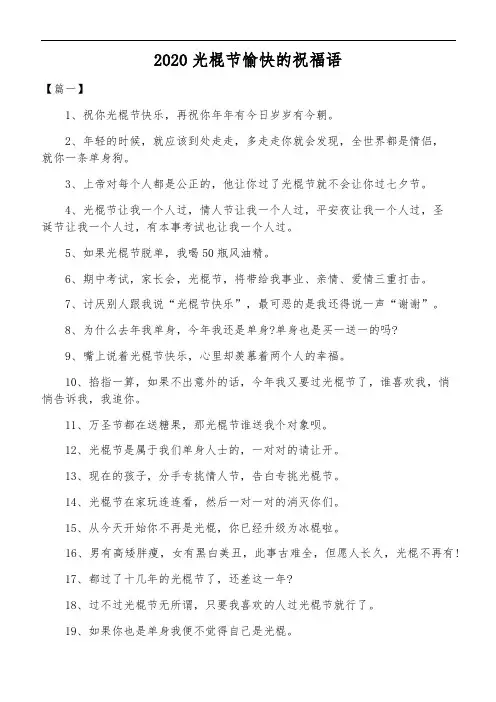 2020 光棍节愉快的祝福语

【篇一】

1、祝你光棍节快乐，再祝你年年有今日岁岁有今朝。

2、年轻的时候，就应该到处走走，多走走你就会发现，全世界都是情侣，就你一条单身狗。

3、上帝对每个人都是公正的，他让你过了光棍节就不会让你过七夕节。

4、光棍节让我一个人过，情人节让我一个人过，平安夜让我一个人过，圣诞节让我一个人过，有本事考试也让我一个人过。

5、如果光棍节脱单，我喝 50 瓶风油精。

6、期中考试，家长会，光棍节，将带给我事业、亲情、爱情三重打击。

7、讨厌别人跟我说“光棍节快乐”，最可恶的是我还得说一声“谢谢”。

8、为什么去年我单身，今年我还是单身?单身也是买一送一的吗?

9、嘴上说着光棍节快乐，心里却羡慕着两个人的幸福。

10、掐指一算，如果不出意外的话，今年我又要过光棍节了，谁喜欢我，悄悄告诉我，我追你。

11、万圣节都在送糖果，那光棍节谁送我个对象呗。

12、光棍节是属于我们单身人士的，一对对的请让开。

13、现在的孩子，分手专挑情人节，告白专挑光棍节。

14、光棍节在家玩连连看，然后一对一对的消灭你们。

15、从今天开始你不再是光棍，你已经升级为冰棍啦。

16、男有高矮胖瘦，女有黑白美丑，此事古难全，但愿人长久，光棍不再有!

17、都过了十几年的光棍节了，还差这一年?

18、过不过光棍节无所谓，只要我喜欢的人过光棍节就行了。

19、如果你也是单身我便不觉得自己是光棍。